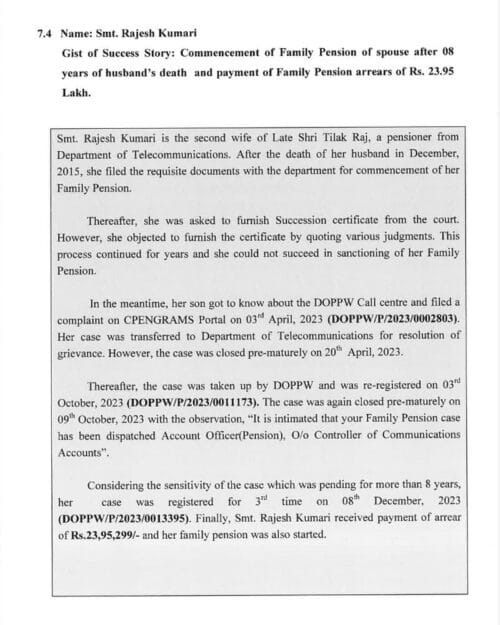 7.4 Name: Smt. Rajesh Kumari

Gist of Success Story: Commencement of Family Pension of spouse after 08 years of husband's death and payment of Family Pension arrears of Rs. 23.95 Lakh.

Smt. Rajesh Kumari is the second wife of Late Shri Tilak Raj, a pensioner from Department of Telecommunications. After the death of her husband in December, 2015, she filed the requisite documents with the department for commencement of her Family Pension.

Thereafter, she was asked to furnish Succession certificate from the court. However, she objected to furnish the certificate by quoting various judgments. This process continued for years and she could not succeed in sanctioning of her Family Pension.

In the meantime, her son got to know about the DOPPW Call centre and filed a complaint on CPENGRAMS Portal on 03$^{rd}$ April, 2023 (DOPPW/P/2023/0002803). Her case was transferred to Department of Telecommunications for resolution of grievance. However, the case was closed pre-maturely on 20$^{th}$ April, 2023.

Thereafter, the case was taken up by DOPPW and was re-registered on 03$^{rd}$ October, 2023 (DOPPW/P/2023/0011173). The case was again closed pre-maturely on 09$^{th}$ October, 2023 with the observation, "It is intimated that your Family Pension case has been dispatched Account Officer(Pension), O/o Controller of Communications Accounts".

Considering the sensitivity of the case which was pending for more than 8 years, her case was registered for 3$^{rd}$ time on 08$^{th}$ December, 2023 (DOPPW/P/2023/0013395). Finally, Smt. Rajesh Kumari received payment of arrear of Rs.23,95,299/- and her family pension was also started.